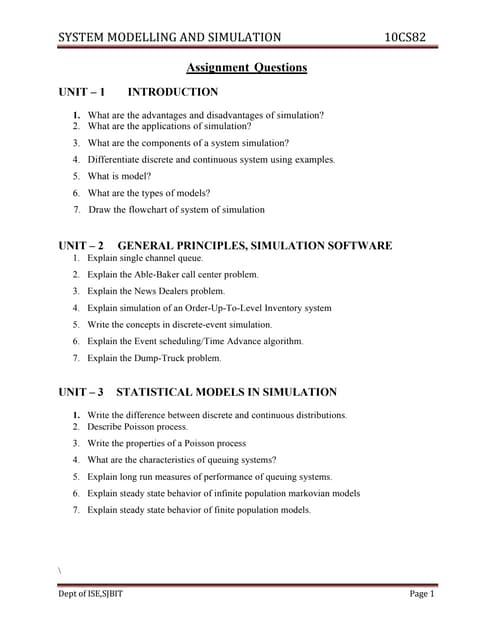 SYSTEM MODELLING AND SIMULATION 10CS82

Assignment Questions

UNIT – 1 INTRODUCTION

1. What are the advantages and disadvantages of simulation?
2. What are the applications of simulation?
3. What are the components of a system simulation?
4. Differentiate discrete and continuous system using examples.
5. What is model?
6. What are the types of models?
7. Draw the flowchart of system of simulation

UNIT – 2 GENERAL PRINCIPLES, SIMULATION SOFTWARE

1. Explain single channel queue.
2. Explain the Able-Baker call center problem.
3. Explain the News Dealers problem.
4. Explain simulation of an Order-Up-To-Level Inventory system
5. Write the concepts in discrete-event simulation.
6. Explain the Event scheduling/Time Advance algorithm.
7. Explain the Dump-Truck problem.

UNIT – 3 STATISTICAL MODELS IN SIMULATION

1. Write the difference between discrete and continuous distributions.
2. Describe Poisson process.
3. Write the properties of a Poisson process
4. What are the characteristics of queuing systems?
5. Explain long run measures of performance of queuing systems.
6. Explain steady state behavior of infinite population markovian models
7. Explain steady state behavior of finite population models.

\

Dept of ISE,SJBIT Page 1